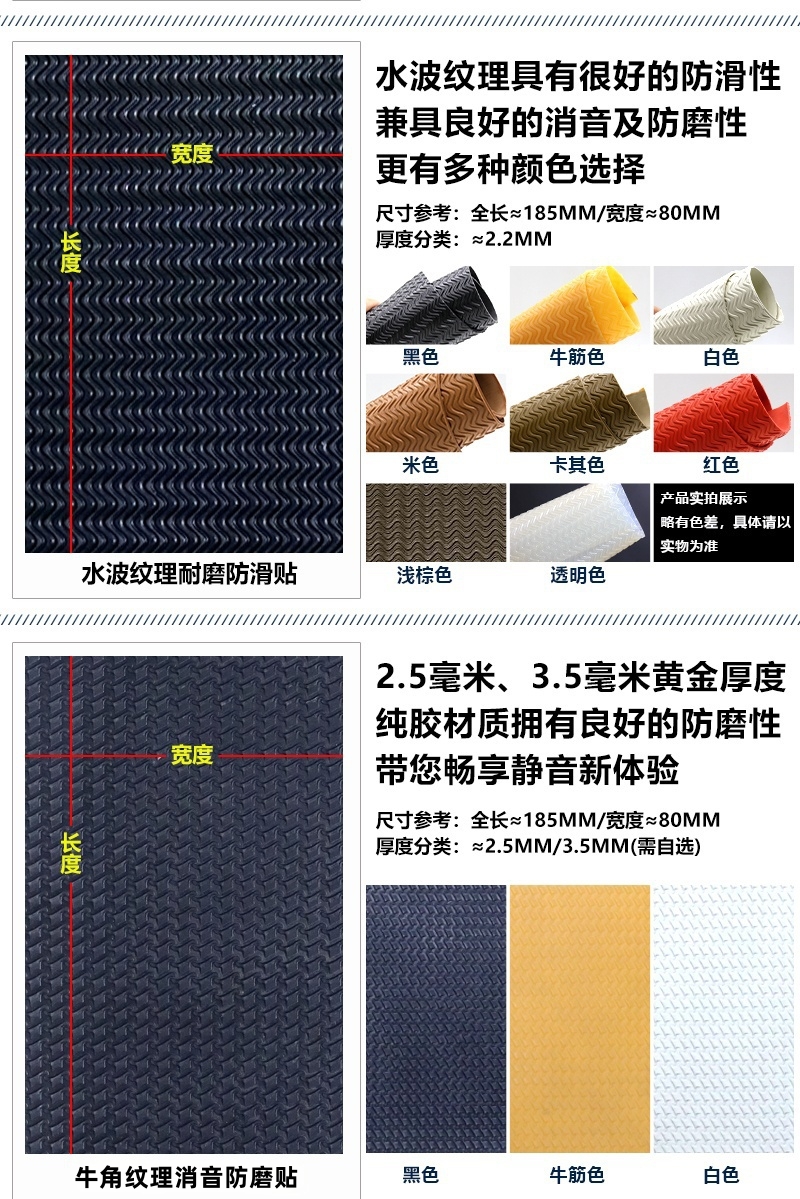 宽度

长度

水波纹理耐磨防滑贴

水波纹理具有很好的防滑性
兼具良好的消音及防磨性
更有多种颜色选择

尺寸参考：全长≈185MM/宽度≈80MM
厚度分类：≈2.2MM

黑色
牛筋色
白色
米色
卡其色
红色
浅棕色
透明色

产品实拍展示
略有色差，具体请以实物为准

宽度

长度

牛角纹理消音防磨贴

2.5毫米、3.5毫米黄金厚度
纯胶材质拥有良好的防磨性
带您畅享静音新体验

尺寸参考：全长≈185MM/宽度≈80MM
厚度分类：≈2.5MM/3.5MM(需自选)

黑色
牛筋色
白色